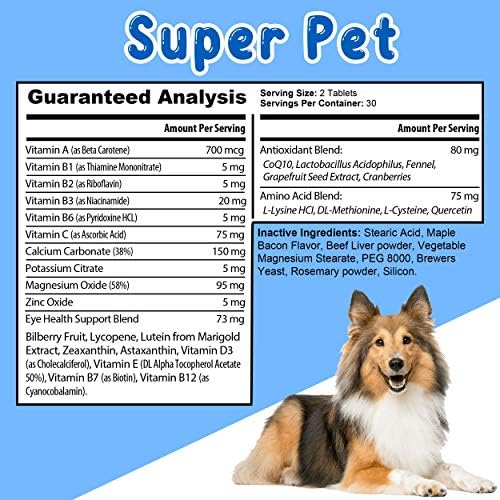 Super Pet

Guaranteed Analysis

Serving Size: 2 Tablets
Servings Per Container: 30

Amount Per Serving

Vitamin A (as Beta Carotene) 700 mcg
Vitamin B1 (as Thiamine Mononitrate) 5 mg
Vitamin B2 (as Riboflavin) 5 mg
Vitamin B3 (as Niacinamide) 20 mg
Vitamin B6 (as Pyridoxine HCL) 5 mg
Vitamin C (as Ascorbic Acid) 75 mg
Calcium Carbonate (38%) 150 mg
Potassium Citrate 5 mg
Magnesium Oxide (58%) 95 mg
Zinc Oxide 5 mg
Eye Health Support Blend 73 mg

Bilberry Fruit, Lycopene, Lutein from Marigold Extract, Zeaxanthin, Astaxanthin, Vitamin D3 (as Cholecalciferol), Vitamin E (DL Alpha Tocopherol Acetate 50%), Vitamin B7 (as Biotin), Vitamin B12 (as Cyanocobalamin).

Amount Per Serving

Antioxidant Blend: 80 mg
CoQ10, Lactobacillus Acidophilus, Fennel, Grapefruit Seed Extract, Cranberries

Amino Acid Blend: 75 mg
L-Lysine HCl, DL-Methionine, L-Cysteine, Quercetin

Inactive Ingredients: Stearic Acid, Maple Bacon Flavor, Beef Liver powder, Vegetable Magnesium Stearate, PEG 8000, Brewers Yeast, Rosemary powder, Silicon.